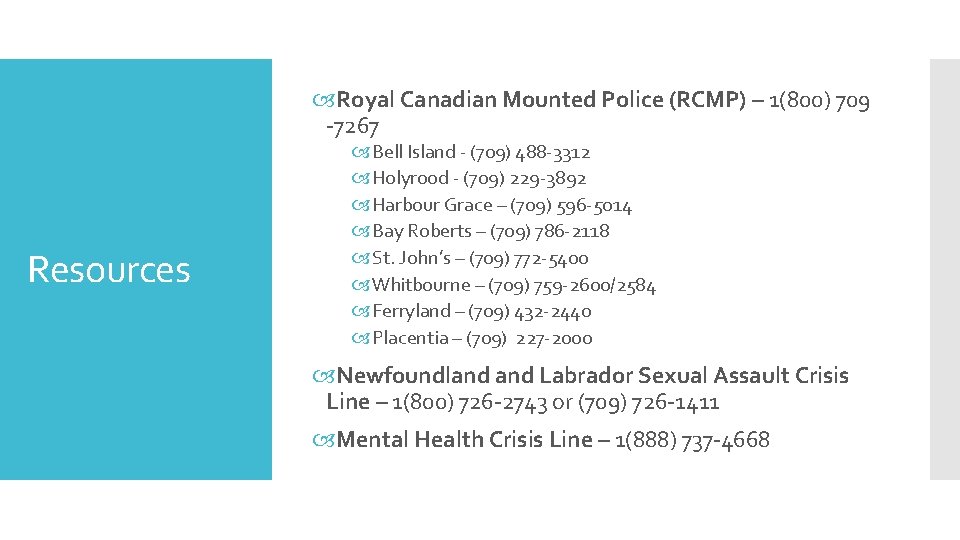 Resources

Royal Canadian Mounted Police (RCMP) – 1(800) 709 -7267

Bell Island - (709) 488-3312
Holyrood - (709) 229-3892
Harbour Grace – (709) 596-5014
Bay Roberts – (709) 786-2118
St. John's – (709) 772-5400
Whitbourne – (709) 759-2600/2584
Ferryland – (709) 432-2440
Placentia – (709) 227-2000

Newfoundland and Labrador Sexual Assault Crisis Line – 1(800) 726-2743 or (709) 726-1411

Mental Health Crisis Line – 1(888) 737-4668